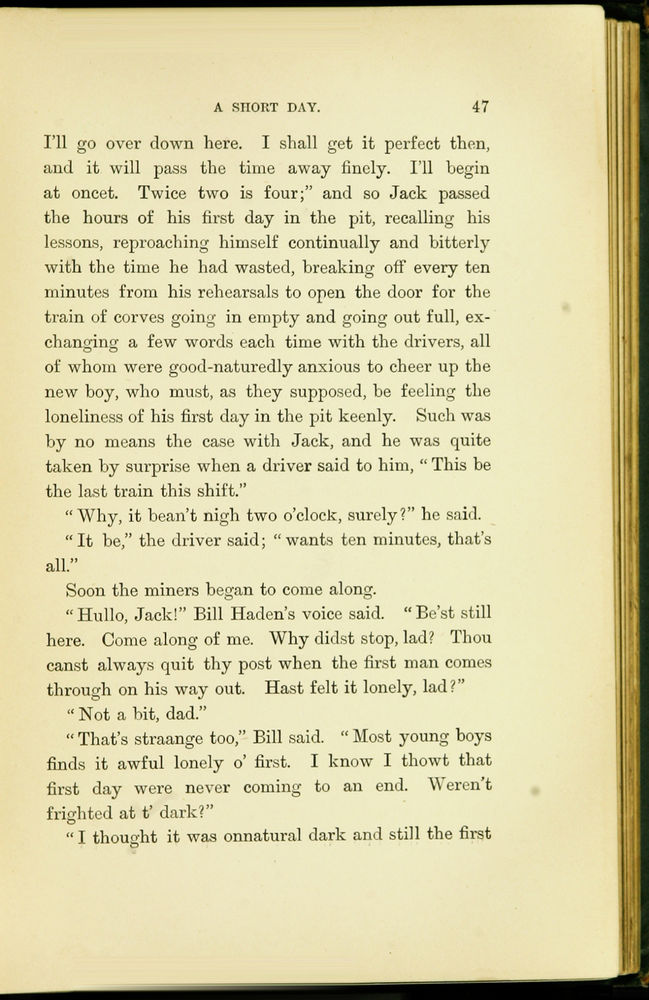 A SHORT DAY. 47

I'll go over down here. I shall get it perfect then, and it will pass the time away finely. I'll begin at oncet. Twice two is four;" and so Jack passed the hours of his first day in the pit, recalling his lessons, reproaching himself continually and bitterly with the time he had wasted, breaking off every ten minutes from his rehearsals to open the door for the train of corves going in empty and going out full, exchanging a few words each time with the drivers, all of whom were good-naturedly anxious to cheer up the new boy, who must, as they supposed, be feeling the loneliness of his first day in the pit keenly. Such was by no means the case with Jack, and he was quite taken by surprise when a driver said to him, "This be the last train this shift."

"Why, it bean't nigh two o'clock, surely?" he said.

"It be," the driver said; "wants ten minutes, that's all."

Soon the miners began to come along.

"Hullo, Jack!" Bill Haden's voice said. "Be'st still here. Come along of me. Why didst stop, lad? Thou canst always quit thy post when the first man comes through on his way out. Hast felt it lonely, lad?"

"Not a bit, dad."

"That's straange too," Bill said. "Most young boys finds it awful lonely o' first. I know I thowt that first day were never coming to an end. Weren't frighted at t' dark?"

"I thought it was onnatural dark and still the first